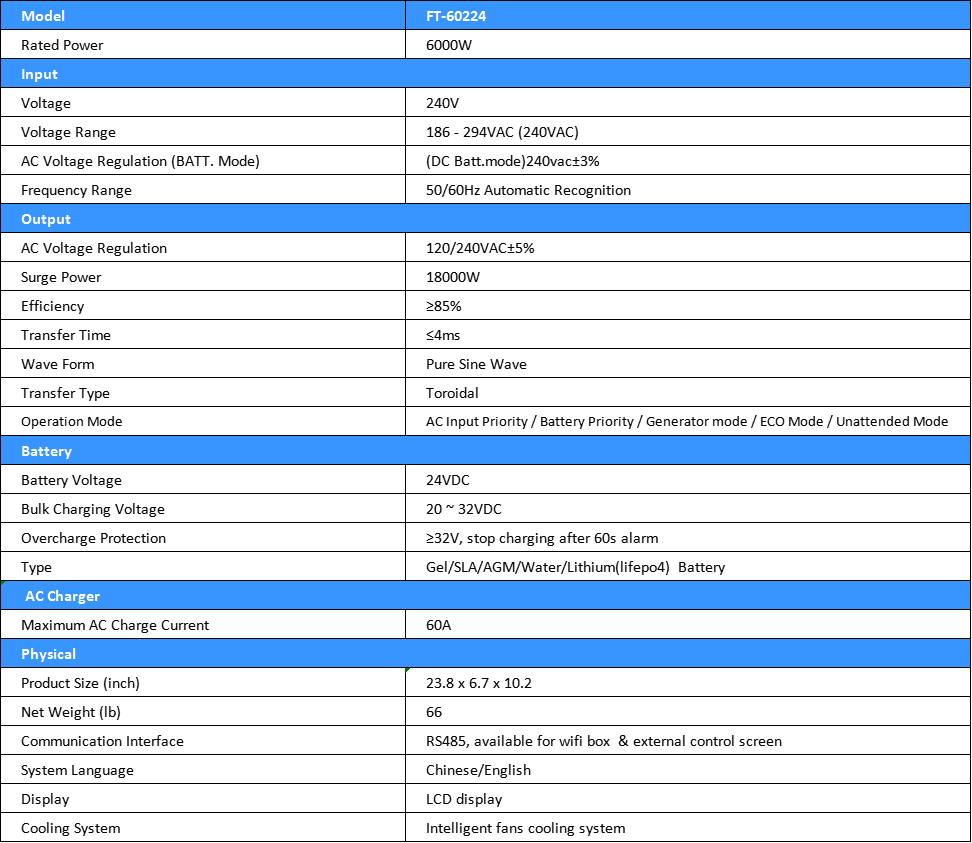 | Model | FT-60224 |
|---|---|
| Rated Power | 6000W |
| Input | |
| Voltage | 240V |
| Voltage Range | 186 - 294VAC (240VAC) |
| AC Voltage Regulation (BATT. Mode) | (DC Batt.mode)240vac±3% |
| Frequency Range | 50/60Hz Automatic Recognition |
| Output | |
| AC Voltage Regulation | 120/240VAC±5% |
| Surge Power | 18000W |
| Efficiency | ≥85% |
| Transfer Time | ≤4ms |
| Wave Form | Pure Sine Wave |
| Transfer Type | Toroidal |
| Operation Mode | AC Input Priority / Battery Priority / Generator mode / ECO Mode / Unattended Mode |
| Battery | |
| Battery Voltage | 24VDC |
| Bulk Charging Voltage | 20 ~ 32VDC |
| Overcharge Protection | ≥32V, stop charging after 60s alarm |
| Type | Gel/SLA/AGM/Water/Lithium(lifepo4) Battery |
| AC Charger | |
| Maximum AC Charge Current | 60A |
| Physical | |
| Product Size (inch) | 23.8 x 6.7 x 10.2 |
| Net Weight (lb) | 66 |
| Communication Interface | RS485, available for wifi box & external control screen |
| System Language | Chinese/English |
| Display | LCD display |
| Cooling System | Intelligent fans cooling system |